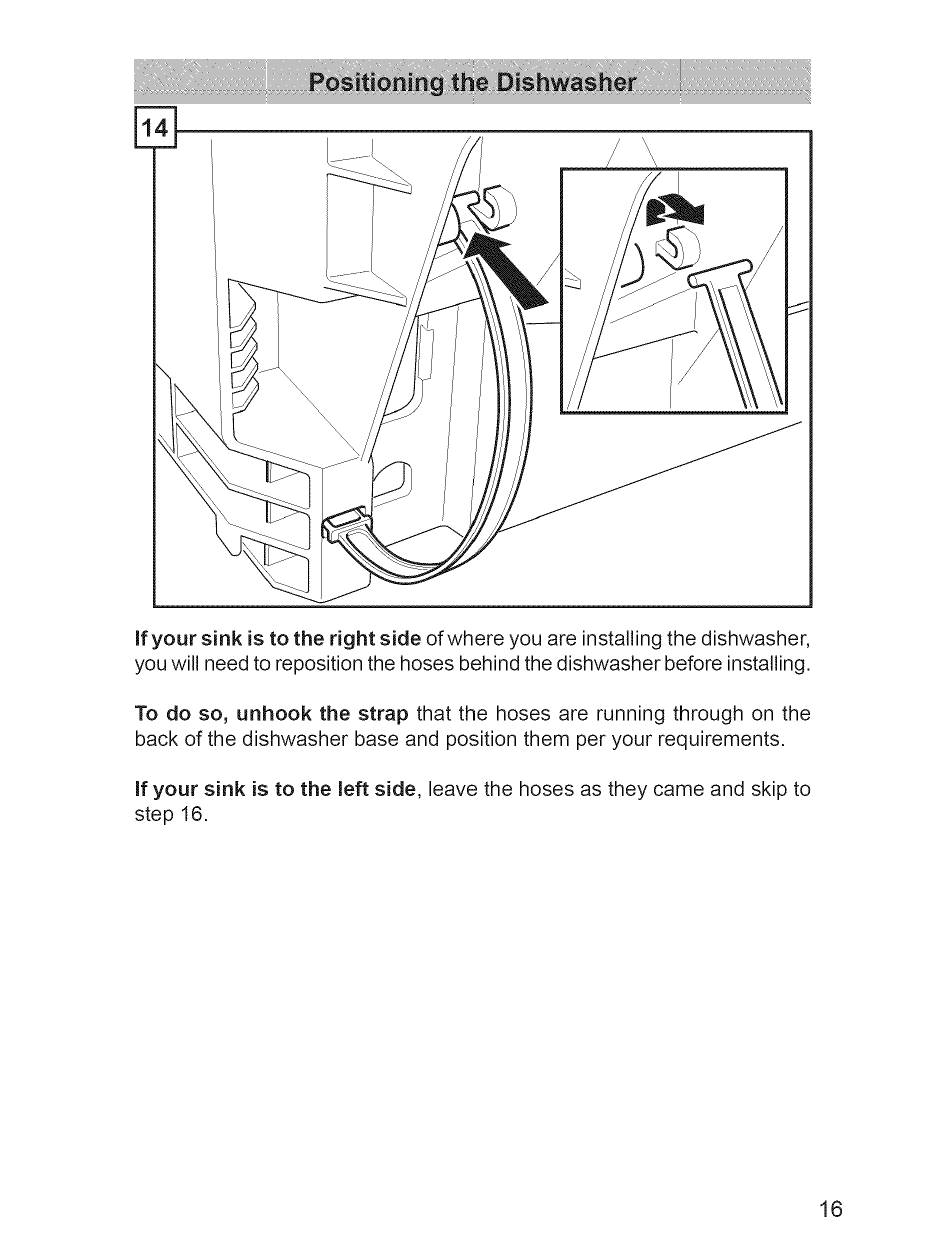 Positioning the Dishwasher

14

If your sink is to the right side of where you are installing the dishwasher, you will need to reposition the hoses behind the dishwasher before installing.

To do so, unhook the strap that the hoses are running through on the back of the dishwasher base and position them per your requirements.

If your sink is to the left side, leave the hoses as they came and skip to step 16.

16